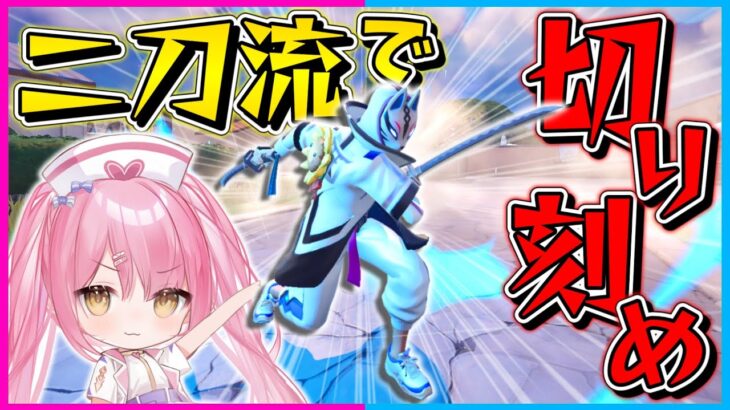 二刀流で

切り刻め